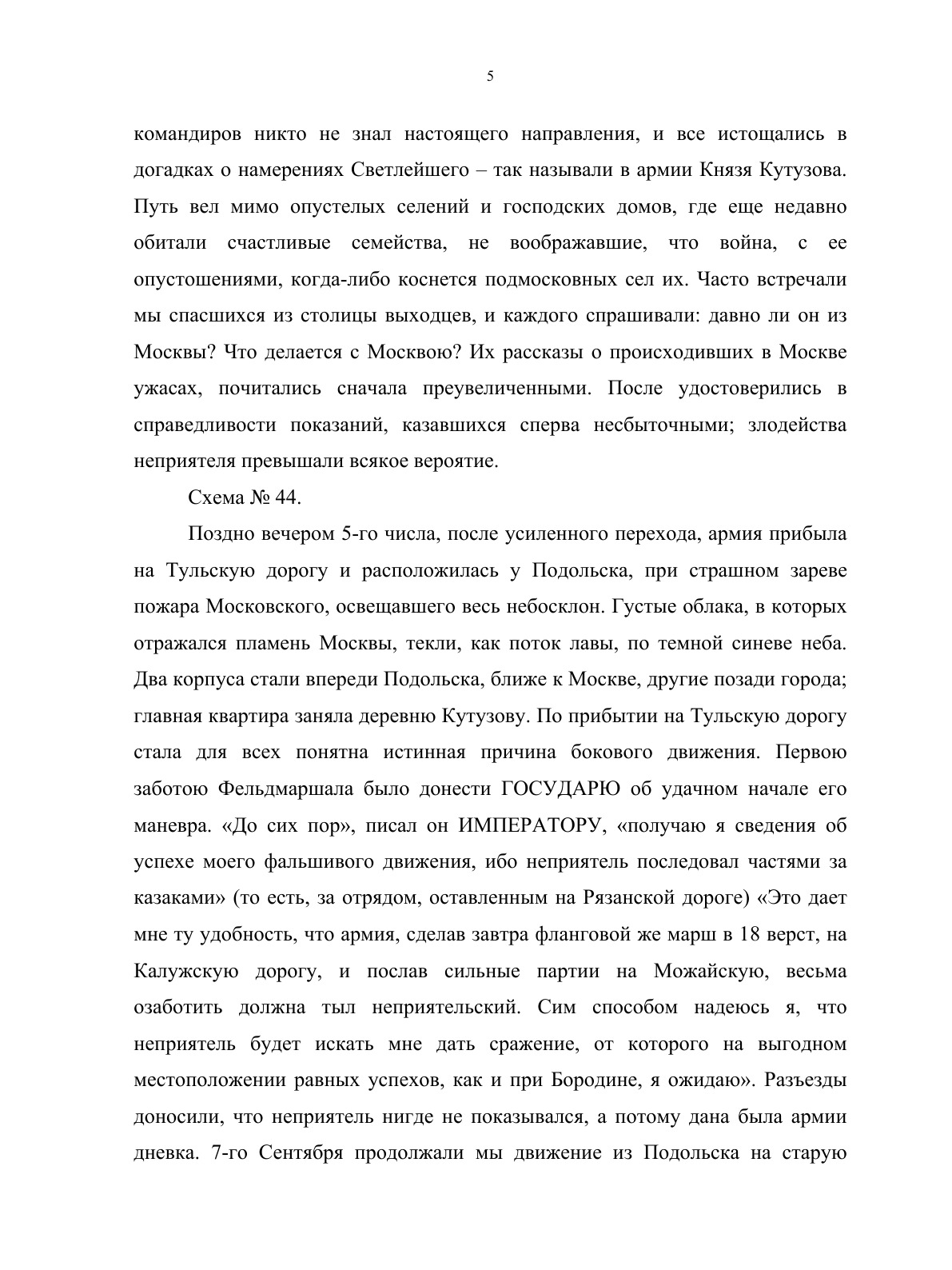 5

командиров никто не знал настоящего направления, и все истощались в догадках о намерениях Светлейшего – так называли в армии Князя Кутузова. Путь вел мимо опустелых селений и господских домов, где еще недавно обитали счастливые семейства, не воображавшие, что война, с ее опустошениями, когда-либо коснется подмосковных сел их. Часто встречали мы спасшихся из столицы выходцев, и каждого спрашивали: давно ли он из Москвы? Что делается с Москвою? Их рассказы о происходивших в Москве ужасах, почитались сначала преувеличенными. После удостоверились в справедливости показаний, казавшихся сперва несбыточными; злодейства неприятеля превышали всякое вероятие.

Схема № 44.

Поздно вечером 5-го числа, после усиленного перехода, армия прибыла на Тульскую дорогу и расположилась у Подольска, при страшном зареве пожара Московского, освещавшего весь небосклон. Густые облака, в которых отражался пламень Москвы, текли, как поток лавы, по темной синеве неба. Два корпуса стали впереди Подольска, ближе к Москве, другие позади города; главная квартира заняла деревню Кутузову. По прибытии на Тульскую дорогу стала для всех понятна истинная причина бокового движения. Первою заботою Фельдмаршала было донести ГОСУДАРЮ об удачном начале его маневра. «До сих пор», писал он ИМПЕРАТОРУ, «получаю я сведения об успехе моего фальшивого движения, ибо неприятель последовал частями за казаками» (то есть, за отрядом, оставленным на Рязанской дороге) «Это дает мне ту удобность, что армия, сделав завтра фланговой же марш в 18 верст, на Калужскую дорогу, и послав сильные партии на Можайскую, весьма озаботить должна тыл неприятельский. Сим способом надеюсь я, что неприятель будет искать мне дать сражение, от которого на выгодном местоположении равных успехов, как и при Бородине, я ожидаю». Разъезды доносили, что неприятель нигде не показывался, а потому дана была армии дневка. 7-го Сентября продолжали мы движение из Подольска на старую